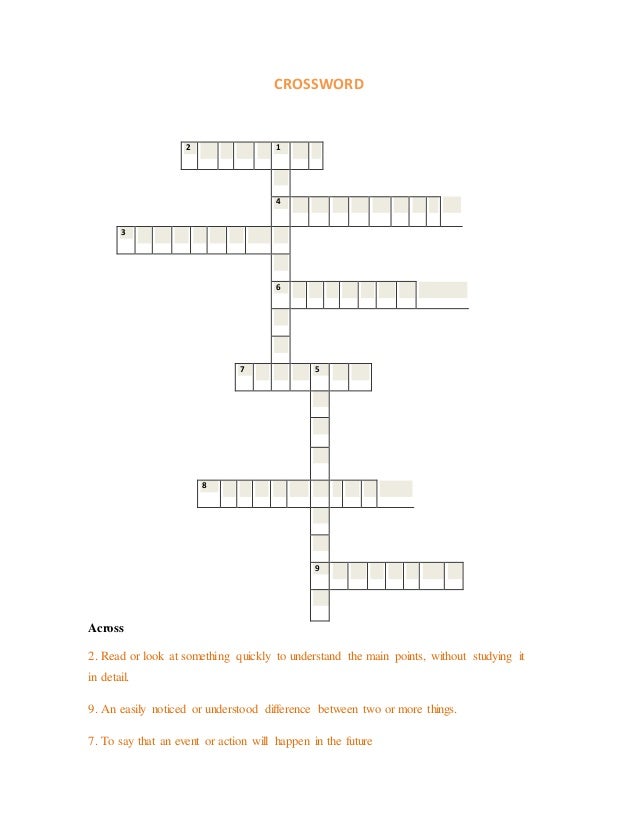 CROSSWORD

2 1
4
3
6
7 5
8
9

Across

2. Read or look at something quickly to understand the main points, without studying it in detail.

9. An easily noticed or understood difference between two or more things.

7. To say that an event or action will happen in the future